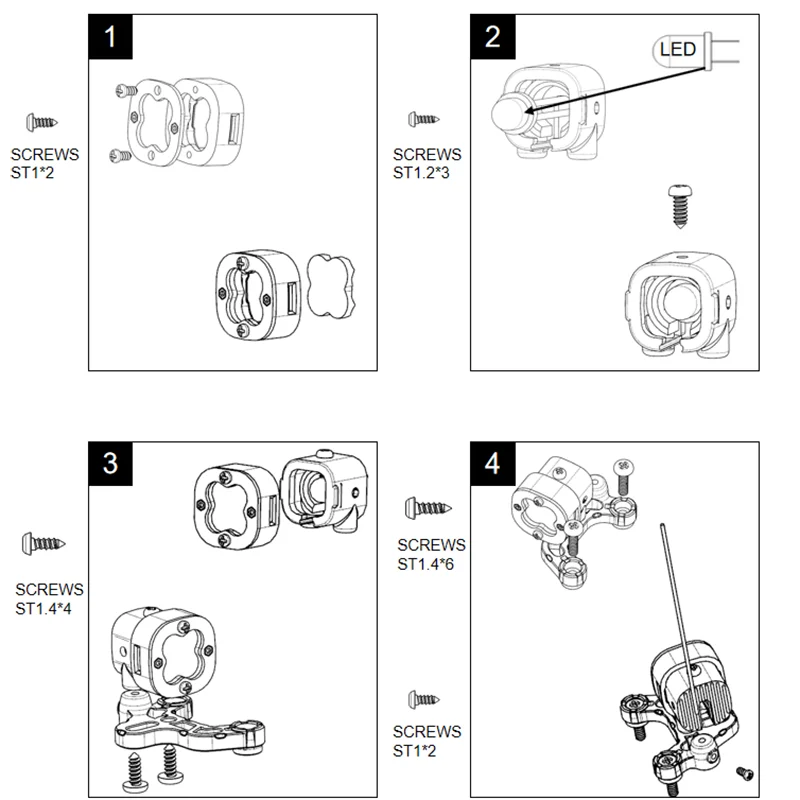 1

SCREWS
ST1*2

2

LED

SCREWS
ST1.2*3

3

SCREWS
ST1.4*4

4

SCREWS
ST1.4*6

SCREWS
ST1*2